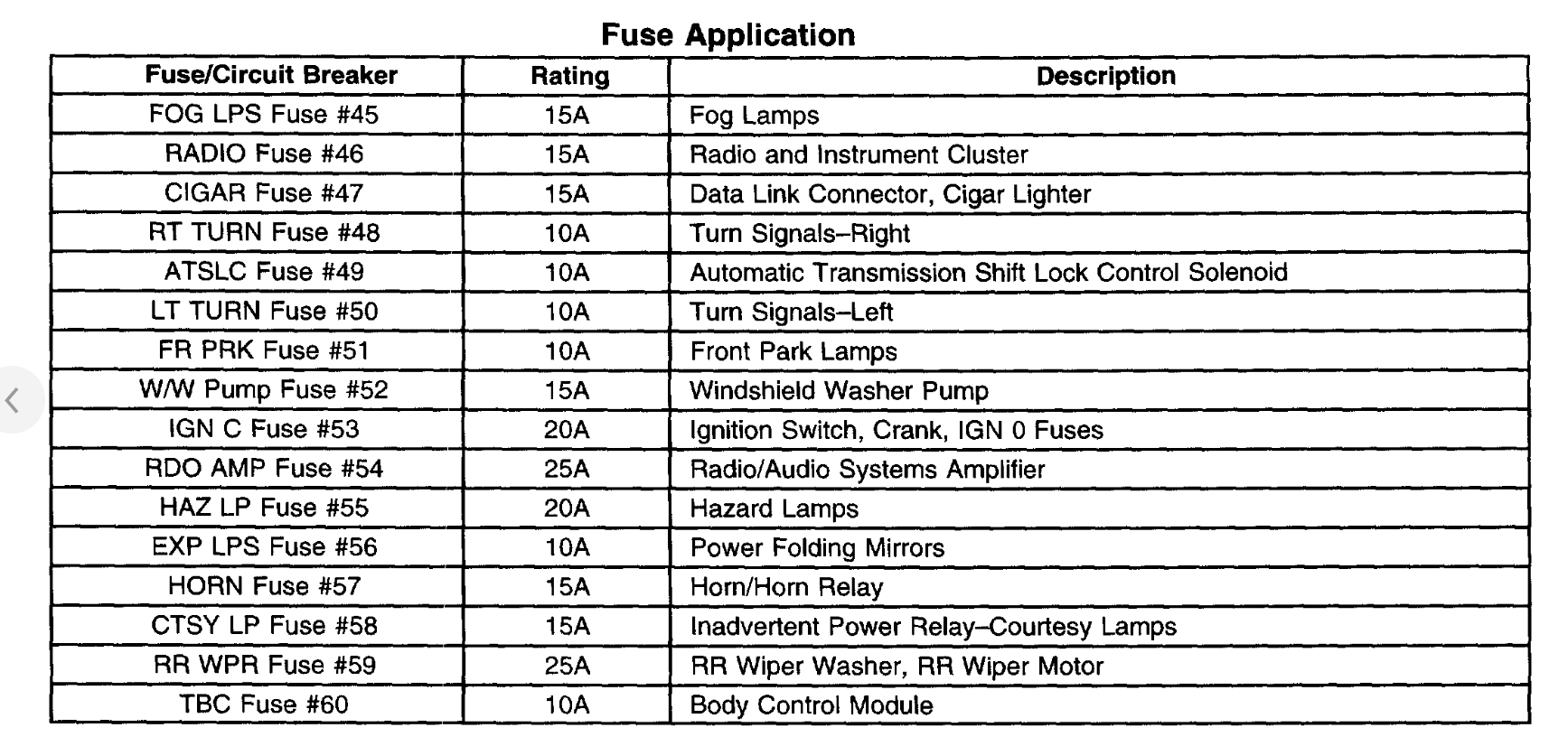 Fuse Application

| Fuse/Circuit Breaker | Rating | Description |
|---|---|---|
| FOG LPS Fuse #45 | 15A | Fog Lamps |
| RADIO Fuse #46 | 15A | Radio and Instrument Cluster |
| CIGAR Fuse #47 | 15A | Data Link Connector, Cigar Lighter |
| RT TURN Fuse #48 | 10A | Turn Signals–Right |
| ATSLC Fuse #49 | 10A | Automatic Transmission Shift Lock Control Solenoid |
| LT TURN Fuse #50 | 10A | Turn Signals–Left |
| FR PRK Fuse #51 | 10A | Front Park Lamps |
| W/W Pump Fuse #52 | 15A | Windshield Washer Pump |
| IGN C Fuse #53 | 20A | Ignition Switch, Crank, IGN 0 Fuses |
| RDO AMP Fuse #54 | 25A | Radio/Audio Systems Amplifier |
| HAZ LP Fuse #55 | 20A | Hazard Lamps |
| EXP LPS Fuse #56 | 10A | Power Folding Mirrors |
| HORN Fuse #57 | 15A | Horn/Horn Relay |
| CTSY LP Fuse #58 | 15A | Inadvertent Power Relay–Courtesy Lamps |
| RR WPR Fuse #59 | 25A | RR Wiper Washer, RR Wiper Motor |
| TBC Fuse #60 | 10A | Body Control Module |